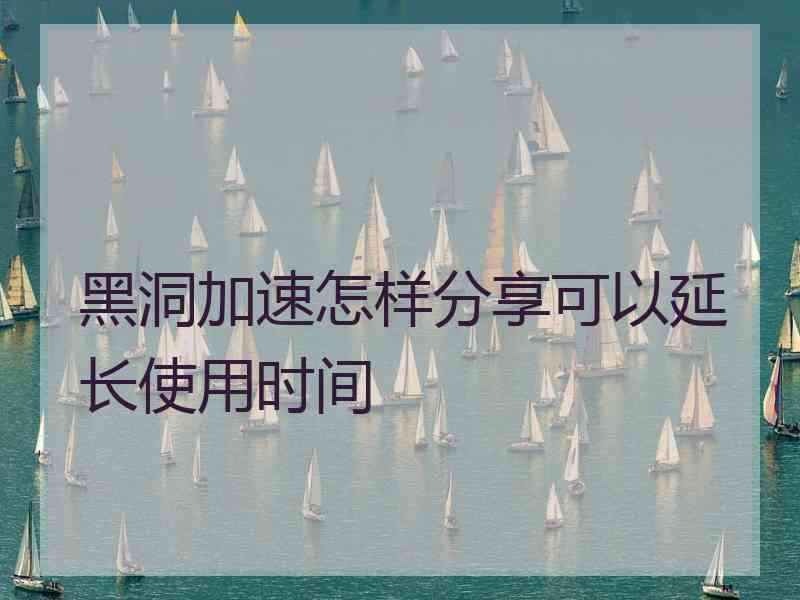 黑洞加速怎样分享可以延长使用时间